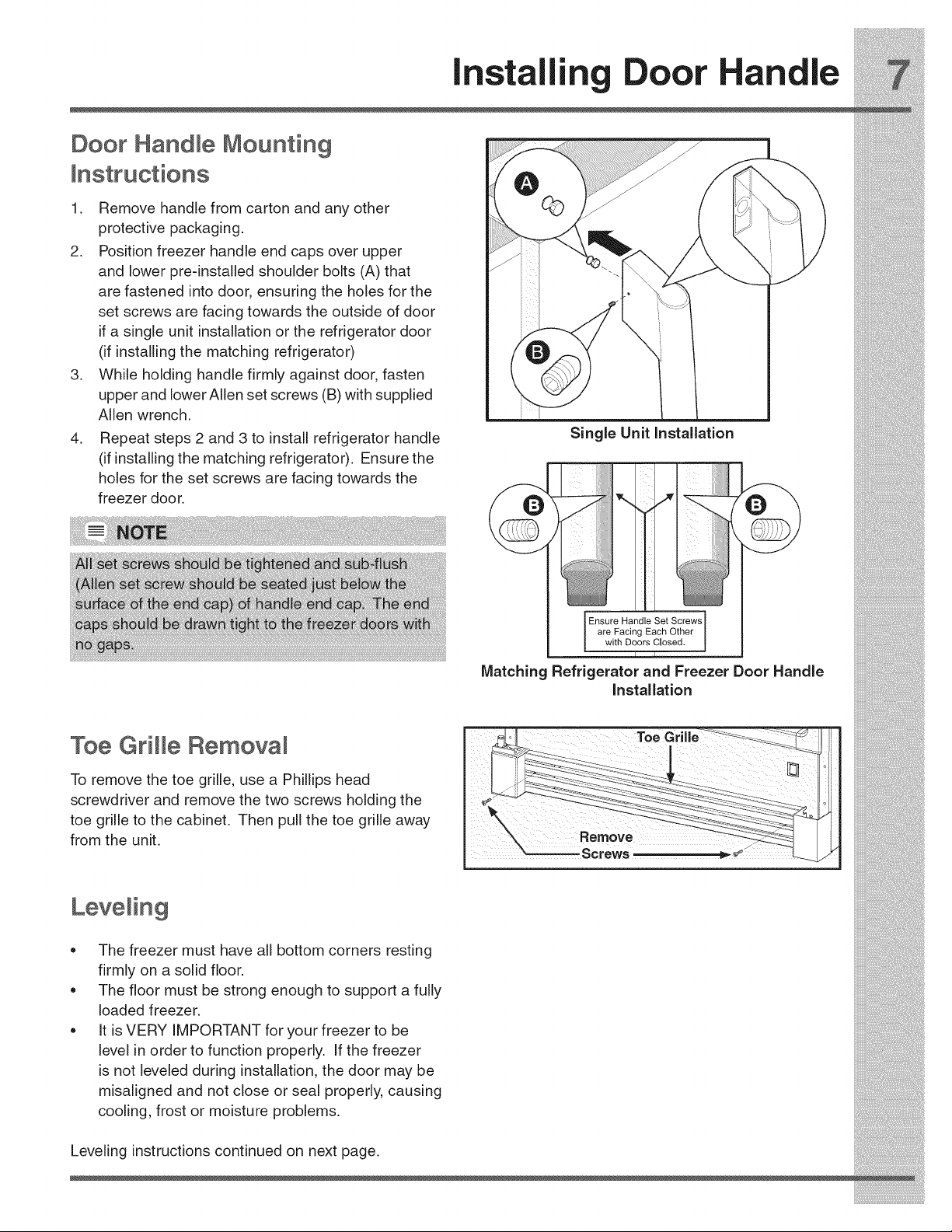 Installing Door Handle 7

Door Handle Mounting Instructions

1. Remove handle from carton and any other protective packaging.
2. Position freezer handle end caps over upper and lower pre-installed shoulder bolts (A) that are fastened into door, ensuring the holes for the set screws are facing towards the outside of door if a single unit installation or the refrigerator door (if installing the matching refrigerator)
3. While holding handle firmly against door, fasten upper and lower Allen set screws (B) with supplied Allen wrench.
4. Repeat steps 2 and 3 to install refrigerator handle (if installing the matching refrigerator). Ensure the holes for the set screws are facing towards the freezer door.

NOTE

All set screws should be tightened and sub-flush (Allen set screw should be seated just below the surface of the end cap) of handle end cap. The end caps should be drawn tight to the freezer doors with no gaps.

A

B

Single Unit Installation

B

B

Ensure Handle Set Screws are Facing Each Other with Doors Closed.

Matching Refrigerator and Freezer Door Handle Installation

Toe Grille Removal

To remove the toe grille, use a Phillips head screwdriver and remove the two screws holding the toe grille to the cabinet. Then pull the toe grille away from the unit.

Toe Grille

Remove Screws

Leveling

• The freezer must have all bottom corners resting firmly on a solid floor.
• The floor must be strong enough to support a fully loaded freezer.
• It is VERY IMPORTANT for your freezer to be level in order to function properly. If the freezer is not leveled during installation, the door may be misaligned and not close or seal properly, causing cooling, frost or moisture problems.

Leveling instructions continued on next page.